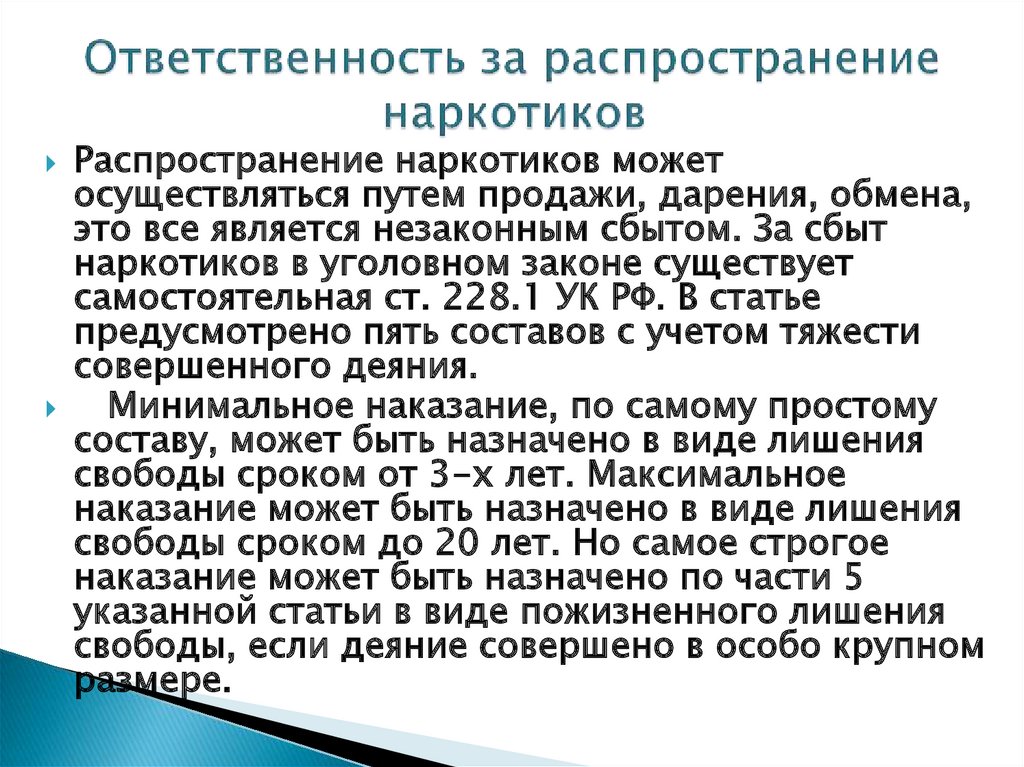 Ответственность за распространение наркотиков

Распространение наркотиков может осуществляться путем продажи, дарения, обмена, это все является незаконным сбытом. За сбыт наркотиков в уголовном законе существует самостоятельная ст. 228.1 УК РФ. В статье предусмотрено пять составов с учетом тяжести совершенного деяния.

Минимальное наказание, по самому простому составу, может быть назначено в виде лишения свободы сроком от 3-х лет. Максимальное наказание может быть назначено в виде лишения свободы сроком до 20 лет. Но самое строгое наказание может быть назначено по части 5 указанной статьи в виде пожизненного лишения свободы, если деяние совершено в особо крупном размере.